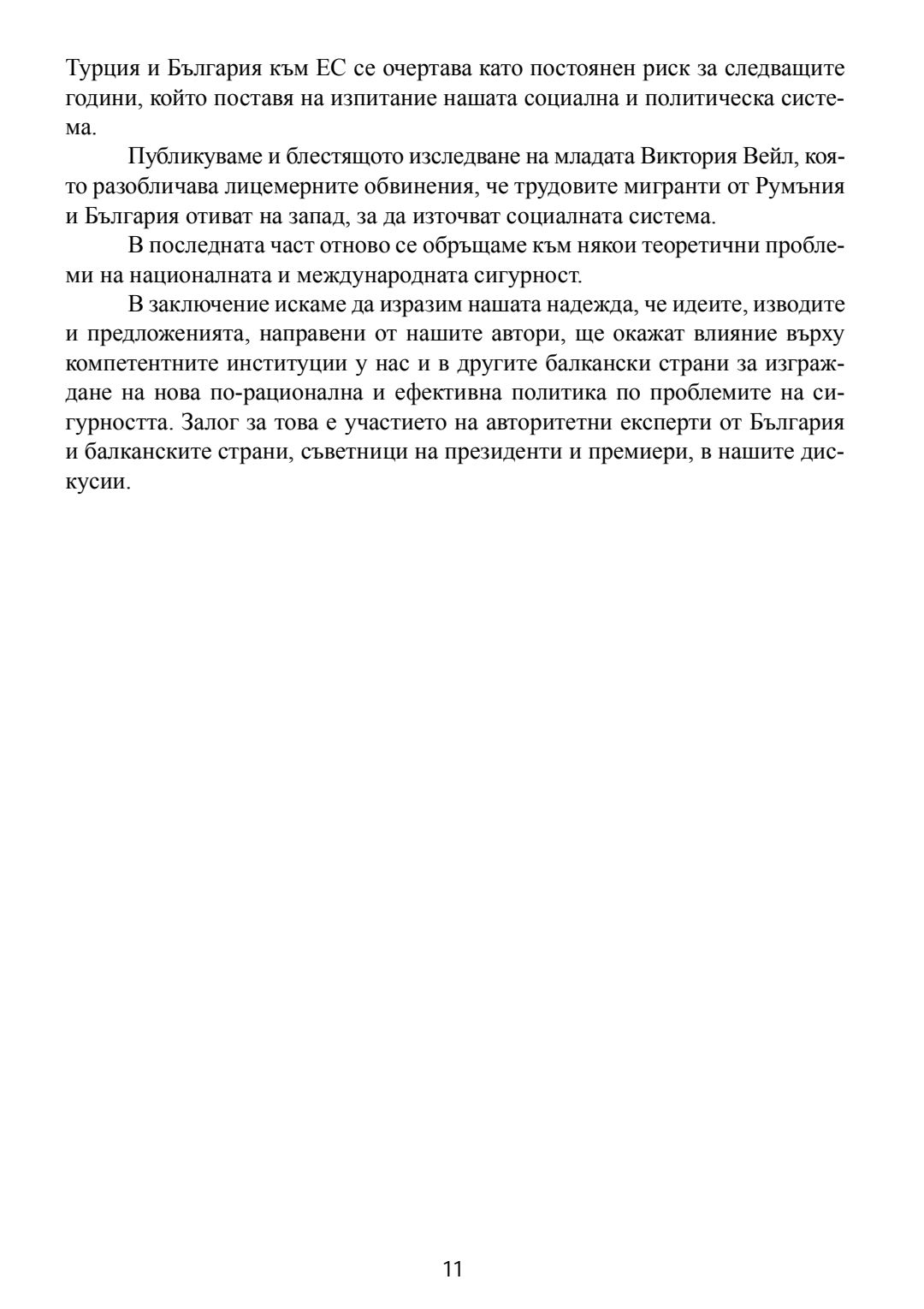 Турция и България към ЕС се очертава като постоянен риск за следващите години, който поставя на изпитание нашата социална и политическа система.

Публикуваме и блестящото изследване на младата Виктория Вейл, която разобличава лицемерните обвинения, че трудовите мигранти от Румъния и България отиват на запад, за да източват социалната система.

В последната част отново се обръщаме към някои теоретични проблеми на националната и международната сигурност.

В заключение искаме да изразим нашата надежда, че идеите, изводите и предложенията, направени от нашите автори, ще окажат влияние върху компетентните институции у нас и в другите балкански страни за изграждане на нова по-рационална и ефективна политика по проблемите на сигурността. Залог за това е участието на авторитетни експерти от България и балканските страни, съветници на президенти и премиери, в нашите дискусии.

11